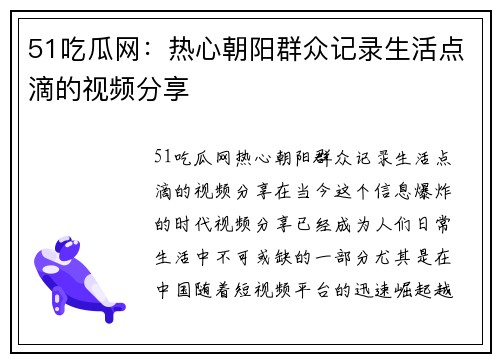 51吃瓜网：热心朝阳群众记录生活点滴的视频分享

51吃瓜网热心朝阳群众记录生活点滴的视频分享在当今这个信息爆炸的时代视频分享已经成为人们日常生活中不可或缺的一部分尤其是在中国随着短视频平台的迅速崛起越